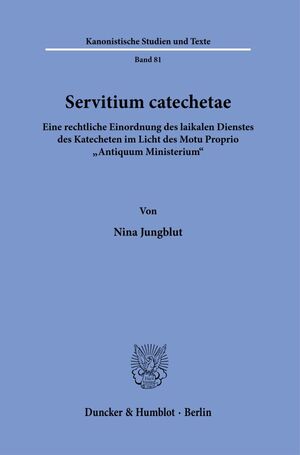 Kanonistische Studien und Texte

Band 81

Servitium catechetae

Eine rechtliche Einordnung des laikalen Dienstes des Katecheten im Licht des Motu Proprio „Antiquum Ministerium“

Von

Nina Jungblut

Duncker & Humblot · Berlin